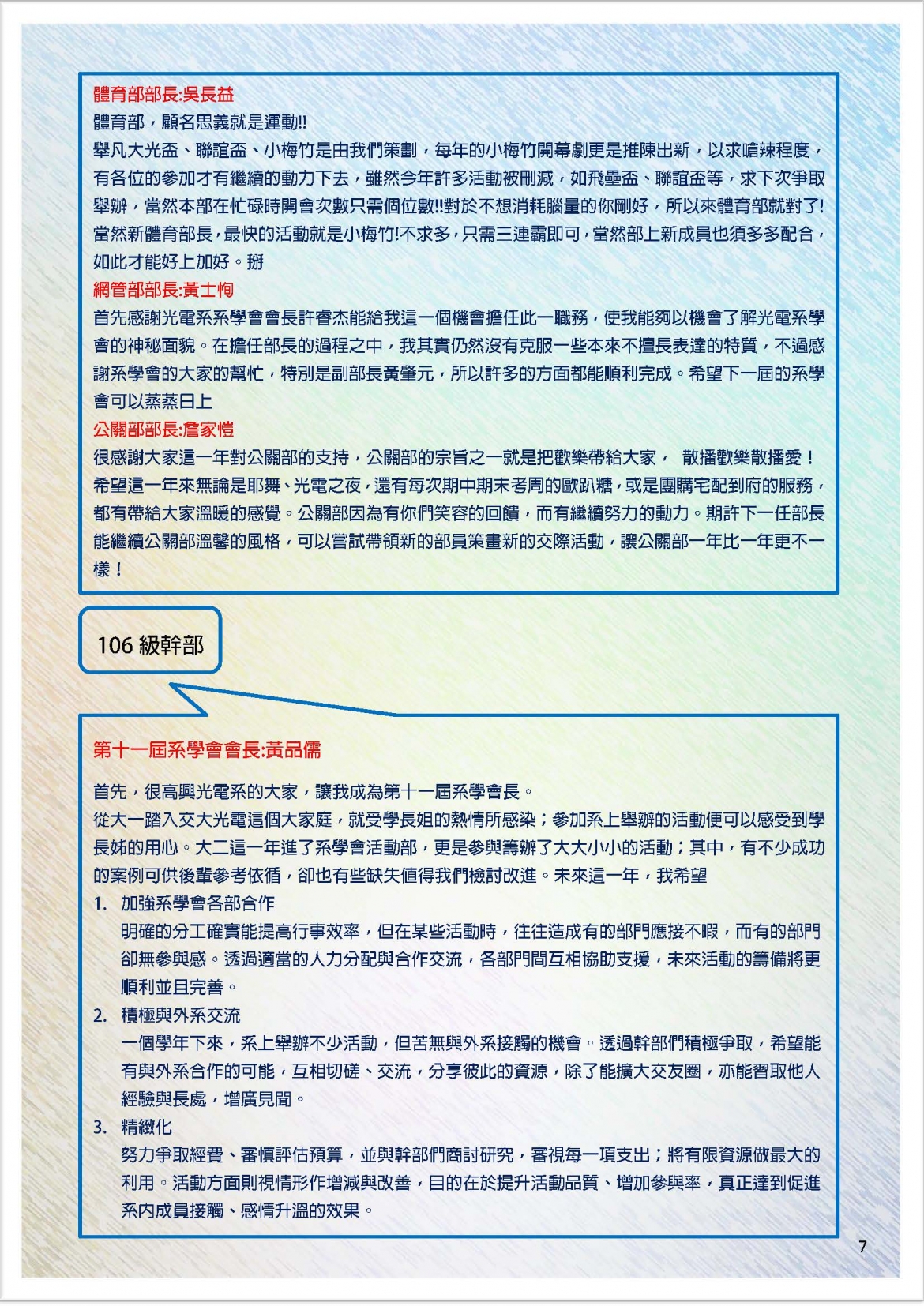 體育部部長:吳長益

體育部，顧名思義就是運動!!

舉凡大光盃、聯誼盃、小梅竹是由我們策劃，每年的小梅竹開幕劇更是推陳出新，以求嗆辣程度，有各位的參加才有繼續的動力下去，雖然今年許多活動被刪減，如飛壘盃、聯誼盃等，求下次爭取舉辦，當然本部在忙碌時開會次數只需個位數!!對於不想消耗腦量的你剛好，所以來體育部就對了!當然新體育部長，最快的活動就是小梅竹!不求多，只需三連霸即可，當然部上新成員也須多多配合，如此才能好上加好。掰

網管部部長:黃士恂

首先感謝光電系系學會會長許睿杰能給我這一個機會擔任此一職務，使我能夠以機會了解光電系學會的神秘面貌。在擔任部長的過程之中，我其實仍然沒有克服一些本來不擅長表達的特質，不過感謝系學會的大家的幫忙，特別是副部長黃肇元，所以許多的方面都能順利完成。希望下一屆的系學會可以蒸蒸日上

公關部部長:詹家愷

很感謝大家這一年對公關部的支持，公關部的宗旨之一就是把歡樂帶給大家， 散播歡樂散播愛！希望這一年來無論是耶舞、光電之夜，還有每次期中期末考周的歐趴糖，或是團購宅配到府的服務，都有帶給大家溫暖的感覺。公關部因為有你們笑容的回饋，而有繼續努力的動力。期許下一任部長能繼續公關部溫馨的風格，可以嘗試帶領新的部員策畫新的交際活動，讓公關部一年比一年更不一樣！

106 級幹部

第十一屆系學會會長:黃品儒

首先，很高興光電系的大家，讓我成為第十一屆系學會長。

從大一踏入交大光電這個大家庭，就受學長姐的熱情所感染；參加系上舉辦的活動便可以感受到學長姊的用心。大二這一年進了系學會活動部，更是參與籌辦了大大小小的活動；其中，有不少成功的案例可供後輩參考依循，卻也有些缺失值得我們檢討改進。未來這一年，我希望

1. 加強系學會各部合作
明確的分工確實能提高行事效率，但在某些活動時，往往造成有的部門應接不暇，而有的部門卻無參與感。透過適當的人力分配與合作交流，各部門間互相協助支援，未來活動的籌備將更順利並且完善。

2. 積極與外系交流
一個學年下來，系上舉辦不少活動，但苦無與外系接觸的機會。透過幹部們積極爭取，希望能有與外系合作的可能，互相切磋、交流，分享彼此的資源，除了能擴大交友圈，亦能習取他人經驗與長處，增廣見聞。

3. 精緻化
努力爭取經費、審慎評估預算，並與幹部們商討研究，審視每一項支出；將有限資源做最大的利用。活動方面則視情形作增減與改善，目的在於提升活動品質、增加參與率，真正達到促進系內成員接觸、感情升溫的效果。

7